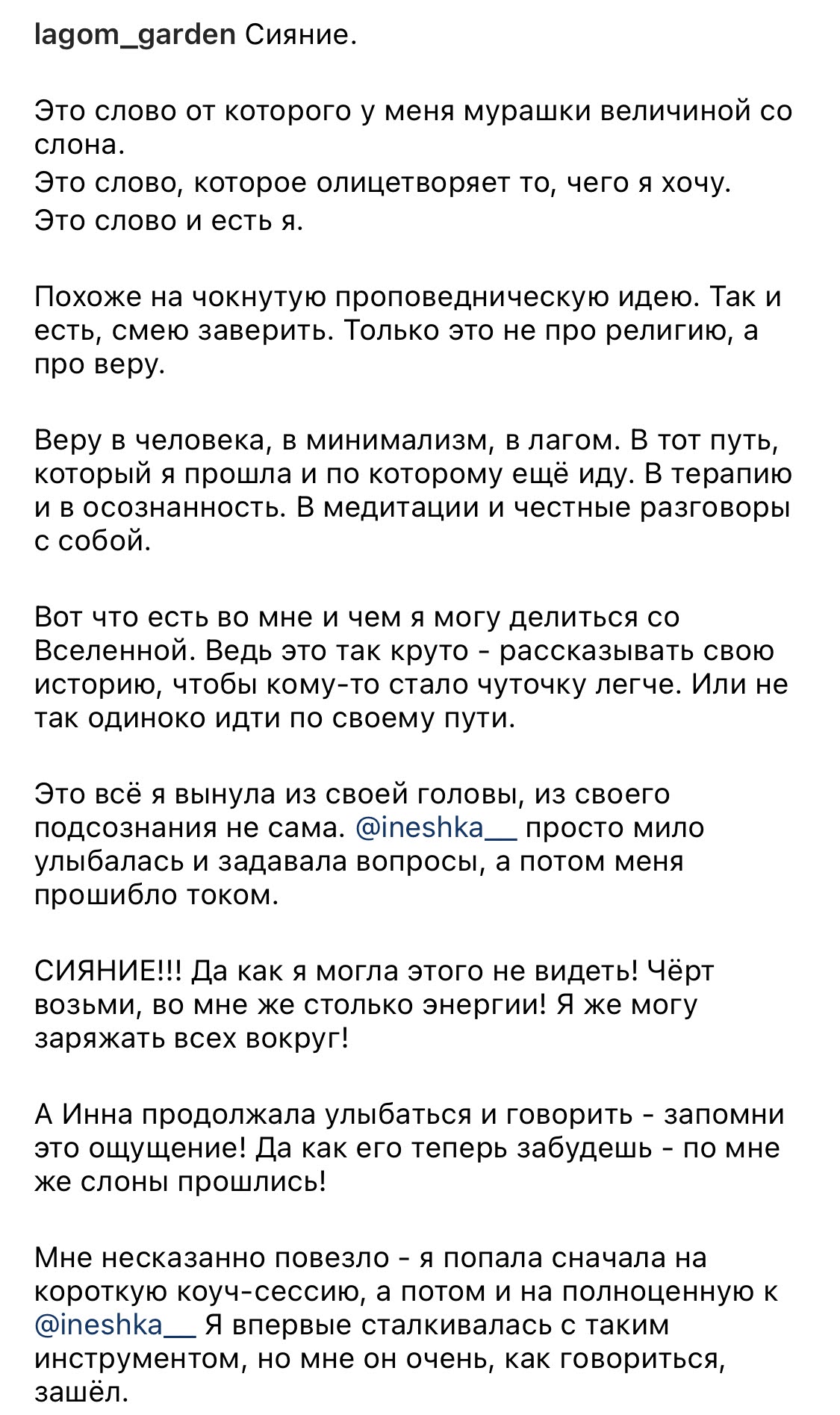 lagom_garden Сияние.

Это слово от которого у меня мурашки величиной со слона.
Это слово, которое олицетворяет то, чего я хочу.
Это слово и есть я.

Похоже на чокнутую проповедническую идею. Так и есть, смею заверить. Только это не про религию, а про веру.

Веру в человека, в минимализм, в лагом. В тот путь, который я прошла и по которому ещё иду. В терапию и в осознанность. В медитации и честные разговоры с собой.

Вот что есть во мне и чем я могу делиться со Вселенной. Ведь это так круто - рассказывать свою историю, чтобы кому-то стало чуточку легче. Или не так одиноко идти по своему пути.

Это всё я вынула из своей головы, из своего подсознания не сама. @ineshka__ просто мило улыбалась и задавала вопросы, а потом меня прошибло током.

СИЯНИЕ!!! Да как я могла этого не видеть! Чёрт возьми, во мне же столько энергии! Я же могу заряжать всех вокруг!

А Инна продолжала улыбаться и говорить - запомни это ощущение! Да как его теперь забудешь - по мне же слоны прошлись!

Мне несказанно повезло - я попала сначала на короткую коуч-сессию, а потом и на полноценную к @ineshka__ Я впервые сталкивалась с таким инструментом, но мне он очень, как говориться, зашёл.